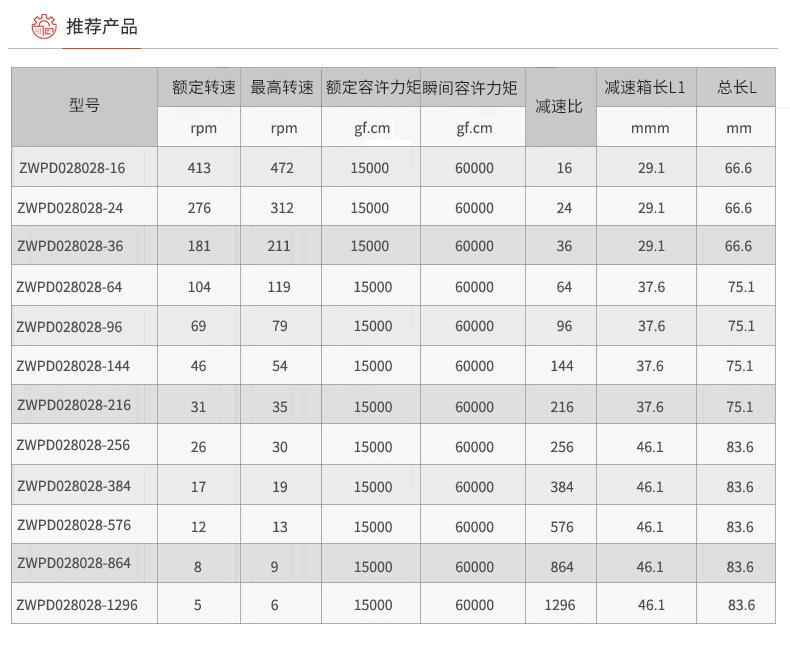 推荐产品

| 型号 | 额定转速 | 最高转速 | 额定容许力矩 | 瞬间容许力矩 | 减速比 | 减速箱长L1 | 总长L |
|---|---|---|---|---|---|---|---|
| | rpm | rpm | gf.cm | gf.cm | | mmm | mm |
| ZWPD028028-16 | 413 | 472 | 15000 | 60000 | 16 | 29.1 | 66.6 |
| ZWPD028028-24 | 276 | 312 | 15000 | 60000 | 24 | 29.1 | 66.6 |
| ZWPD028028-36 | 181 | 211 | 15000 | 60000 | 36 | 29.1 | 66.6 |
| ZWPD028028-64 | 104 | 119 | 15000 | 60000 | 64 | 37.6 | 75.1 |
| ZWPD028028-96 | 69 | 79 | 15000 | 60000 | 96 | 37.6 | 75.1 |
| ZWPD028028-144 | 46 | 54 | 15000 | 60000 | 144 | 37.6 | 75.1 |
| ZWPD028028-216 | 31 | 35 | 15000 | 60000 | 216 | 37.6 | 75.1 |
| ZWPD028028-256 | 26 | 30 | 15000 | 60000 | 256 | 46.1 | 83.6 |
| ZWPD028028-384 | 17 | 19 | 15000 | 60000 | 384 | 46.1 | 83.6 |
| ZWPD028028-576 | 12 | 13 | 15000 | 60000 | 576 | 46.1 | 83.6 |
| ZWPD028028-864 | 8 | 9 | 15000 | 60000 | 864 | 46.1 | 83.6 |
| ZWPD028028-1296 | 5 | 6 | 15000 | 60000 | 1296 | 46.1 | 83.6 |